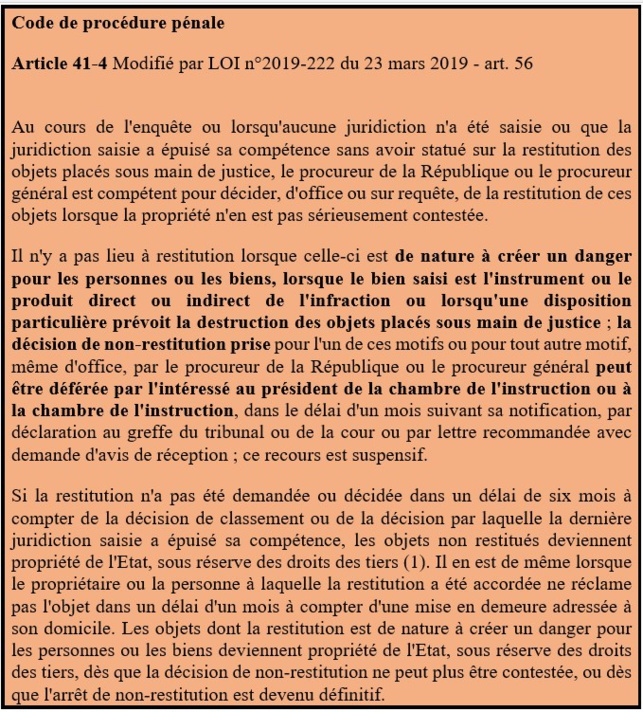 Code de procédure pénale

Article 41-4 Modifié par LOI n°2019-222 du 23 mars 2019 - art. 56

Au cours de l'enquête ou lorsqu'aucune juridiction n'a été saisie ou que la juridiction saisie a épuisé sa compétence sans avoir statué sur la restitution des objets placés sous main de justice, le procureur de la République ou le procureur général est compétent pour décider, d'office ou sur requête, de la restitution de ces objets lorsque la propriété n'en est pas sérieusement contestée.

Il n'y a pas lieu à restitution lorsque celle-ci est de nature à créer un danger pour les personnes ou les biens, lorsque le bien saisi est l'instrument ou le produit direct ou indirect de l'infraction ou lorsqu'une disposition particulière prévoit la destruction des objets placés sous main de justice ; la décision de non-restitution prise pour l'un de ces motifs ou pour tout autre motif, même d'office, par le procureur de la République ou le procureur général peut être déférée par l'intéressé au président de la chambre de l'instruction ou à la chambre de l'instruction, dans le délai d'un mois suivant sa notification, par déclaration au greffe du tribunal ou de la cour ou par lettre recommandée avec demande d'avis de réception ; ce recours est suspensif.

Si la restitution n'a pas été demandée ou décidée dans un délai de six mois à compter de la décision de classement ou de la décision par laquelle la dernière juridiction saisie a épuisé sa compétence, les objets non restitués deviennent propriété de l'Etat, sous réserve des droits des tiers (1). Il en est de même lorsque le propriétaire ou la personne à laquelle la restitution a été accordée ne réclame pas l'objet dans un délai d'un mois à compter d'une mise en demeure adressée à son domicile. Les objets dont la restitution est de nature à créer un danger pour les personnes ou les biens deviennent propriété de l'Etat, sous réserve des droits des tiers, dès que la décision de non-restitution ne peut plus être contestée, ou dès que l'arrêt de non-restitution est devenu définitif.